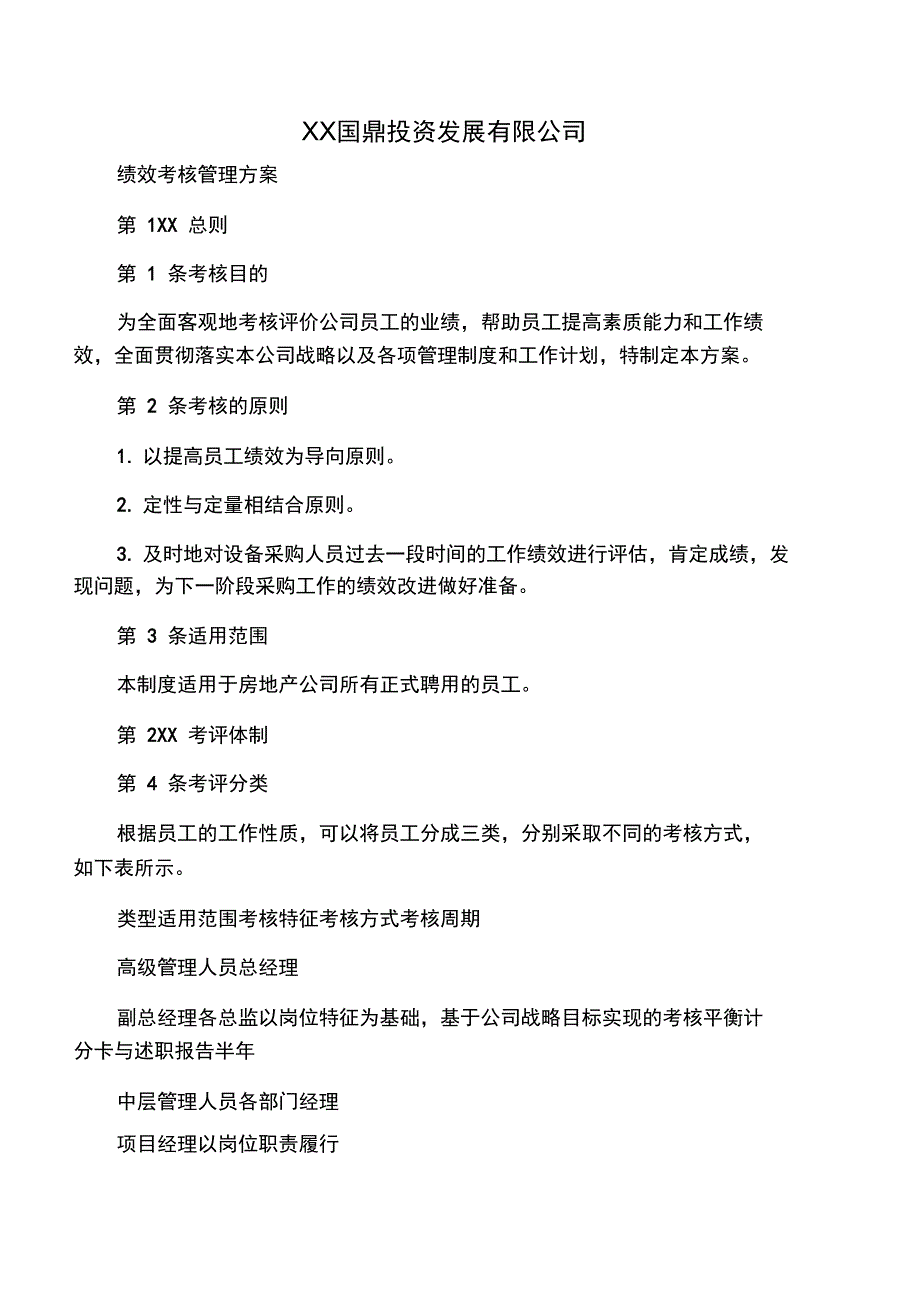 XX国鼎投资发展有限公司

绩效考核管理方案

第 1XX 总则

第 1 条考核目的

为全面客观地考核评价公司员工的业绩，帮助员工提高素质能力和工作绩效，全面贯彻落实本公司战略以及各项管理制度和工作计划，特制定本方案。

第 2 条考核的原则

1. 以提高员工绩效为导向原则。

2. 定性与定量相结合原则。

3. 及时地对设备采购人员过去一段时间的工作绩效进行评估，肯定成绩，发现问题，为下一阶段采购工作的绩效改进做好准备。

第 3 条适用范围

本制度适用于房地产公司所有正式聘用的员工。

第 2XX 考评体制

第 4 条考评分类

根据员工的工作性质，可以将员工分成三类，分别采取不同的考核方式，如下表所示。

类型适用范围考核特征考核方式考核周期

高级管理人员总经理

副总经理各总监以岗位特征为基础，基于公司战略目标实现的考核平衡计分卡与述职报告半年

中层管理人员各部门经理

项目经理以岗位职责履行